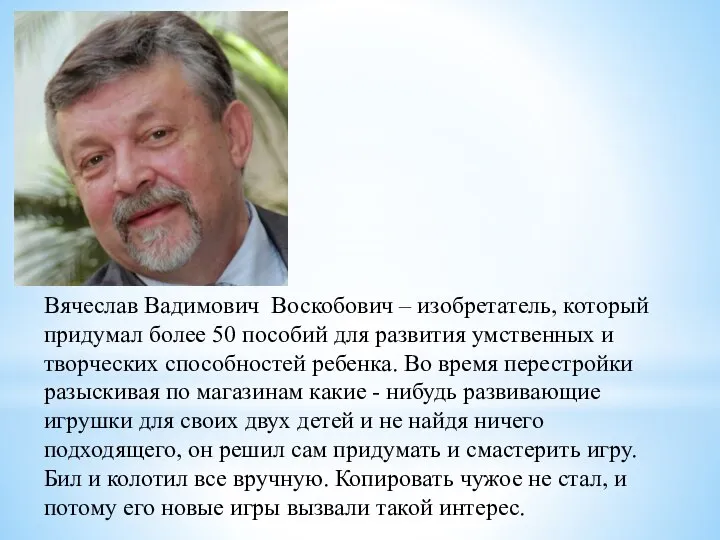 Вячеслав Вадимович Воскобович – изобретатель, который придумал более 50 пособий для развития умственных и творческих способностей ребенка. Во время перестройки разыскивая по магазинам какие - нибудь развивающие игрушки для своих двух детей и не найдя ничего подходящего, он решил сам придумать и смастерить игру. Бил и колотил все вручную. Копировать чужое не стал, и потому его новые игры вызвали такой интерес.